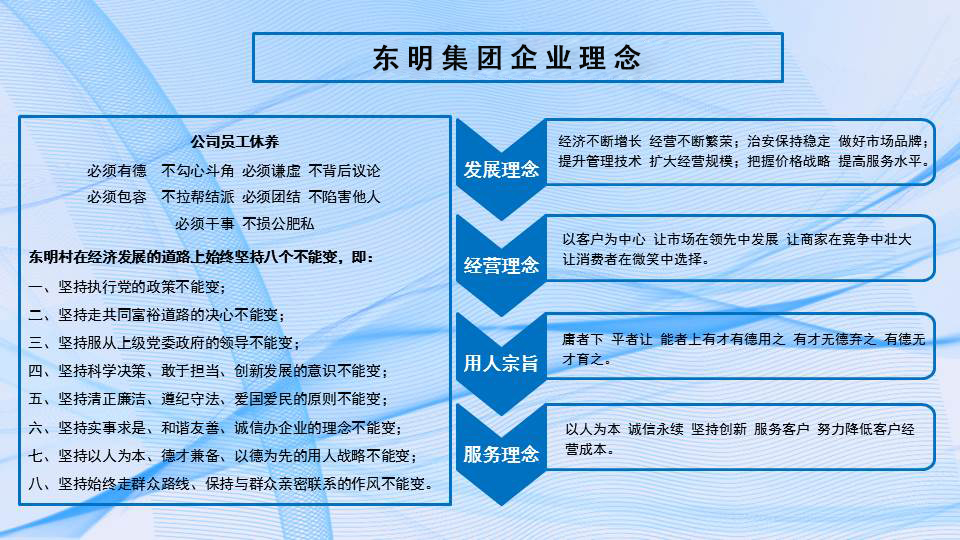 东明集团企业理念

公司员工休养
必须有德　不勾心斗角 必须谦虚 不背后议论
必须包容　不拉帮结派 必须团结 不陷害他人
必须干事 不损公肥私

东明村在经济发展的道路上始终坚持八个不能变，即：
一、坚持执行党的政策不能变；
二、坚持走共同富裕道路的决心不能变；
三、坚持服从上级党委政府的领导不能变；
四、坚持科学决策、敢于担当、创新发展的意识不能变；
五、坚持清正廉洁、遵纪守法、爱国爱民的原则不能变；
六、坚持实事求是、和谐友善、诚信办企业的理念不能变；
七、坚持以人为本、德才兼备、以德为先的用人战略不能变；
八、坚持始终走群众路线、保持与群众亲密联系的作风不能变。

发展理念
经济不断增长 经营不断繁荣；治安保持稳定 做好市场品牌；提升管理技术 扩大经营规模；把握价格战略 提高服务水平。

经营理念
以客户为中心 让市场在领先中发展 让商家在竞争中壮大 让消费者在微笑中选择。

用人宗旨
庸者下 平者让 能者上有才有德用之 有才无德弃之 有德无才育之。

服务理念
以人为本 诚信永续 坚持创新 服务客户 努力降低客户经营成本。